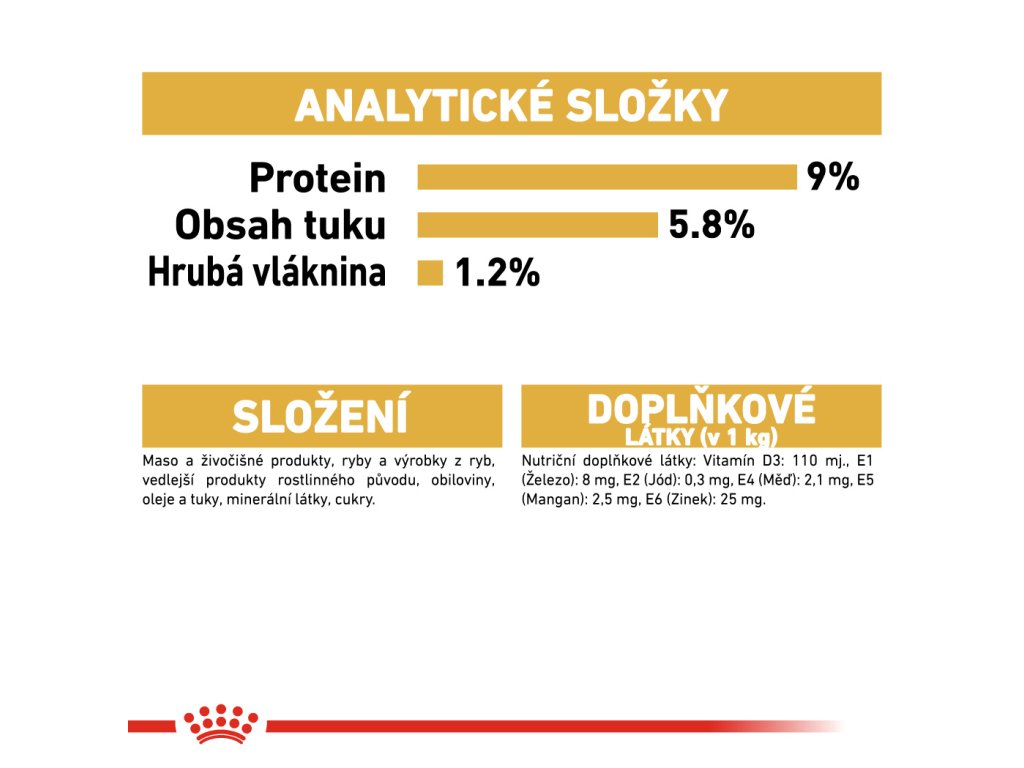 ANALYTICKÉ SLOŽKY

Protein 9%
Obsah tuku 5.8%
Hrubá vláknina 1.2%

SLOŽENÍ

Maso a živočišné produkty, ryby a výrobky z ryb, vedlejší produkty rostlinného původu, obiloviny, oleje a tuky, minerální látky, cukry.

DOPLŇKOVÉ LÁTKY (v 1 kg)

Nutriční doplňkové látky: Vitamín D3: 110 mj., E1 (Železo): 8 mg, E2 (Jód): 0,3 mg, E4 (Měď): 2,1 mg, E5 (Mangan): 2,5 mg, E6 (Zinek): 25 mg.